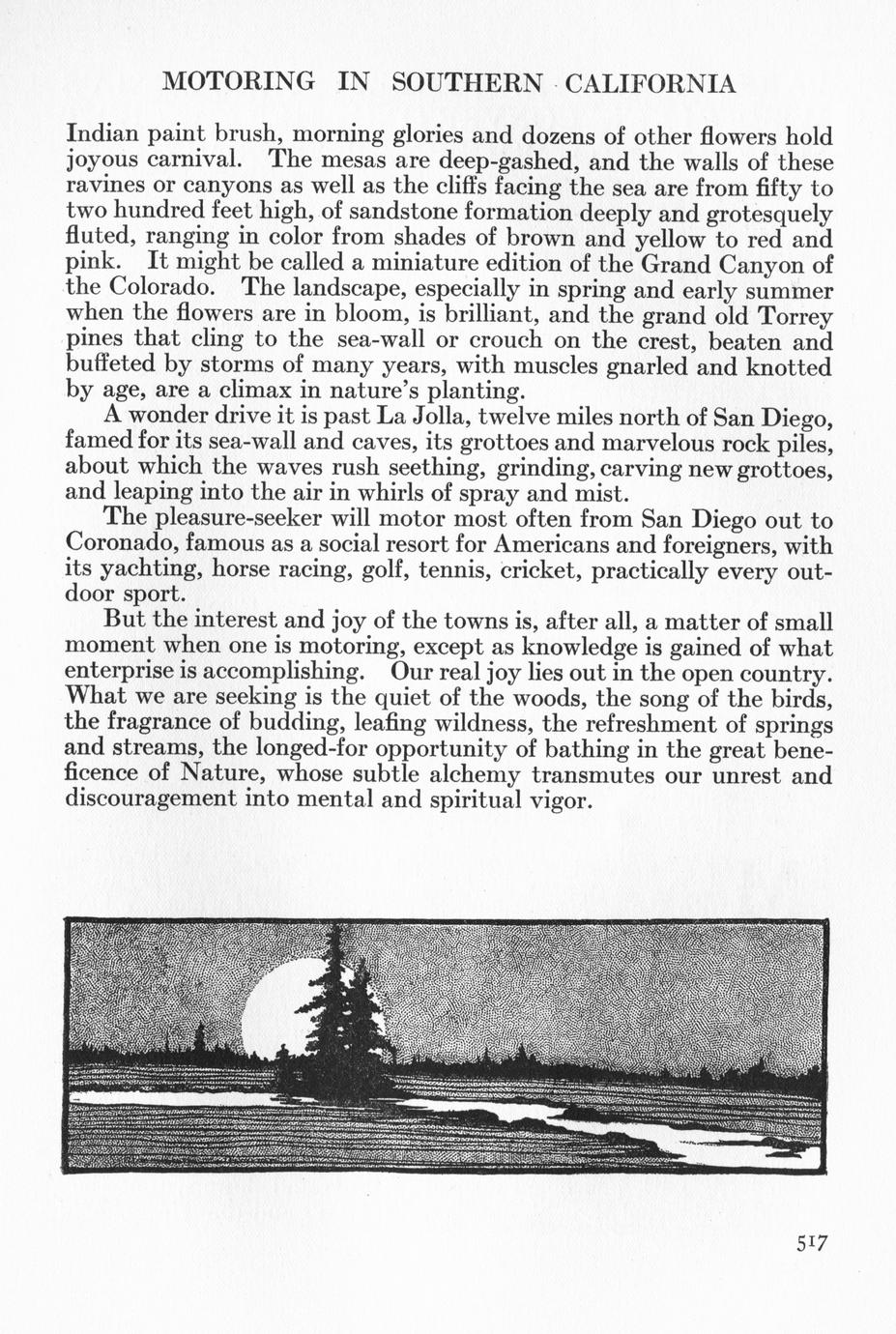 MOTORING IN SOUTHERN CALIFORNIA

Indian paint brush, morning glories and dozens of other flowers hold joyous carnival. The mesas are deep-gashed, and the walls of these ravines or canyons as well as the cliffs facing the sea are from fifty to two hundred feet high, of sandstone formation deeply and grotesquely fluted, ranging in color from shades of brown and yellow to red and pink. It might be called a miniature edition of the Grand Canyon of the Colorado. The landscape, especially in spring and early summer when the flowers are in bloom, is brilliant, and the grand old Torrey pines that cling to the sea-wall or crouch on the crest, beaten and buffeted by storms of many years, with muscles gnarled and knotted by age, are a climax in nature's planting.

A wonder drive it is past La Jolla, twelve miles north of San Diego, famed for its sea-wall and caves, its grottoes and marvelous rock piles, about which the waves rush seething, grinding, carving new grottoes, and leaping into the air in whirls of spray and mist.

The pleasure-seeker will motor most often from San Diego out to Coronado, famous as a social resort for Americans and foreigners, with its yachting, horse racing, golf, tennis, cricket, practically every outdoor sport.

But the interest and joy of the towns is, after all, a matter of small moment when one is motoring, except as knowledge is gained of what enterprise is accomplishing. Our real joy lies out in the open country. What we are seeking is the quiet of the woods, the song of the birds, the fragrance of budding, leafing wildness, the refreshment of springs and streams, the longed-for opportunity of bathing in the great beneficence of Nature, whose subtle alchemy transmutes our unrest and discouragement into mental and spiritual vigor.

517